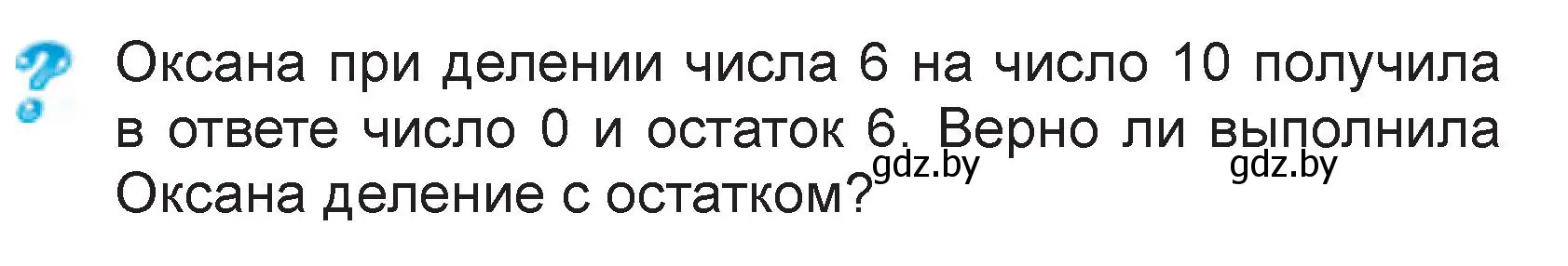 ?
Оксана при делении числа 6 на число 10 получила в ответе число 0 и остаток 6. Верно ли выполнила Оксана деление с остатком?

gdz.by gdz.by